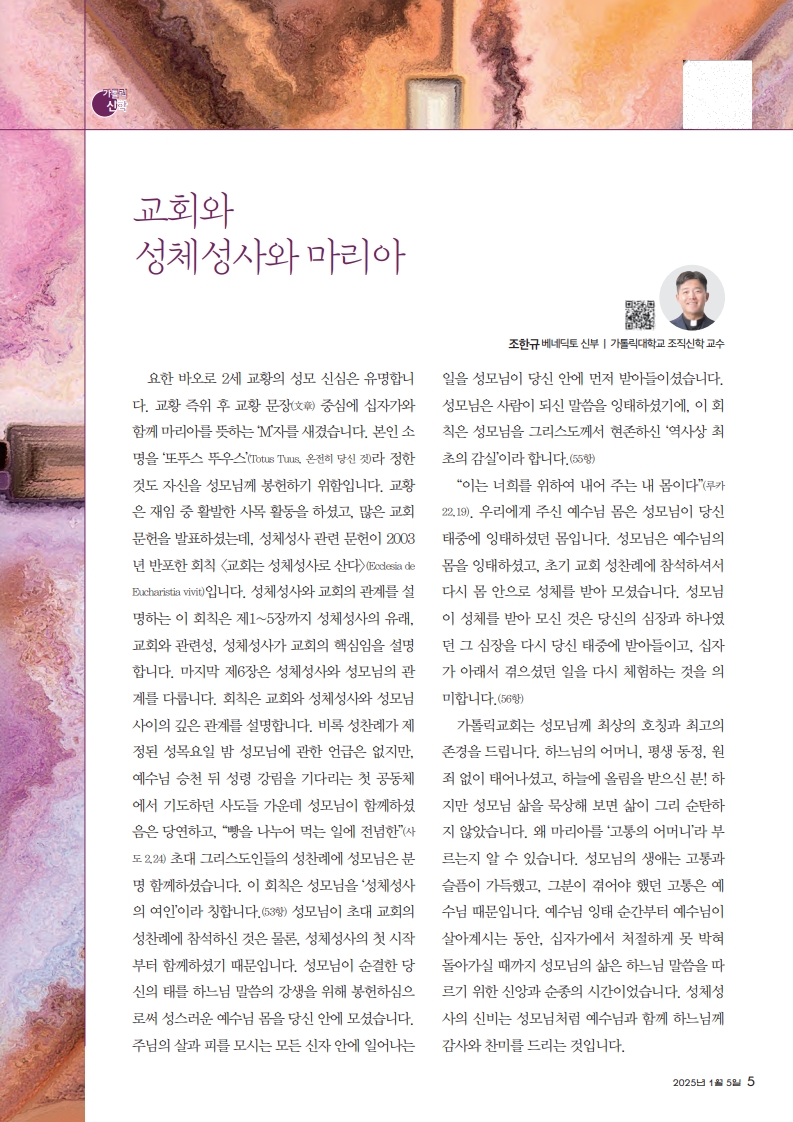 가톨릭 신학

교회와
성체성사와 마리아

조한규 베네딕토 신부 | 가톨릭대학교 조직신학 교수

요한 바오로 2세 교황의 성모 신심은 유명합니다. 교황 즉위 후 교황 문장(文章) 중심에 십자가와 함께 마리아를 뜻하는 'M'자를 새겼습니다. 본인 소명을 '또뚜스 뚜우스'(Totus Tuus, 온전히 당신 것)라 정한 것도 자신을 성모님께 봉헌하기 위함입니다. 교황은 재임 중 활발한 사목 활동을 하였고, 많은 교회 문헌을 발표하였는데, 성체성사 관련 문헌이 2003년 반포한 회칙 〈교회는 성체성사로 산다〉(Ecclesia de Eucharistia vivit)입니다. 성체성사와 교회의 관계를 설명하는 이 회칙은 제1~5장까지 성체성사의 유래, 교회와 관련성, 성체성사가 교회의 핵심임을 설명합니다. 마지막 제6장은 성체성사와 성모님의 관계를 다룹니다. 회칙은 교회와 성체성사와 성모님 사이의 깊은 관계를 설명합니다. 비록 성찬례가 제정된 성목요일 밤 성모님에 관한 언급은 없지만, 예수님 승천 뒤 성령 강림을 기다리는 첫 공동체에서 기도하던 사도들 가운데 성모님이 함께하셨음은 당연하고, "빵을 나누어 먹는 일에 전념한"(사도 2,24) 초대 그리스도인들의 성찬례에 성모님은 분명 함께하셨습니다. 이 회칙은 성모님을 '성체성사의 여인'이라 칭합니다.(53항) 성모님이 초대 교회의 성찬례에 참석하신 것은 물론, 성체성사의 첫 시작부터 함께하셨기 때문입니다. 성모님이 순결한 당신의 태를 하느님 말씀의 강생을 위해 봉헌하심으로써 성스러운 예수님 몸을 당신 안에 모셨습니다. 주님의 살과 피를 모시는 모든 신자 안에 일어나는 일을 성모님이 당신 안에 먼저 받아들이셨습니다. 성모님은 사람이 되신 말씀을 잉태하셨기에, 이 회칙은 성모님을 그리스도께서 현존하신 '역사상 최초의 감실'이라 합니다.(55항)

"이는 너희를 위하여 내어 주는 내 몸이다"(루카 22,19). 우리에게 주신 예수님 몸은 성모님이 당신 태중에 잉태하셨던 몸입니다. 성모님은 예수님의 몸을 잉태하셨고, 초기 교회 성찬례에 참석하셔서 다시 몸 안으로 성체를 받아 모셨습니다. 성모님이 성체를 받아 모신 것은 당신의 심장과 하나였던 그 심장을 다시 당신 태중에 받아들이고, 십자가 아래서 겪으셨던 일을 다시 체험하는 것을 의미합니다.(56항)

가톨릭교회는 성모님께 최상의 호칭과 최고의 존경을 드립니다. 하느님의 어머니, 평생 동정, 원죄 없이 태어나셨고, 하늘에 올림을 받으신 분! 하지만 성모님 삶을 묵상해 보면 삶이 그리 순탄하지 않았습니다. 왜 마리아를 '고통의 어머니'라 부르는지 알 수 있습니다. 성모님의 생애는 고통과 슬픔이 가득했고, 그분이 겪어야 했던 고통은 예수님 때문입니다. 예수님 잉태 순간부터 예수님이 살아계시는 동안, 십자가에서 처절하게 못 박혀 돌아가실 때까지 성모님의 삶은 하느님 말씀을 따르기 위한 신앙과 순종의 시간이었습니다. 성체성사의 신비는 성모님처럼 예수님과 함께 하느님께 감사와 찬미를 드리는 것입니다.

2025년 1월 5일 5